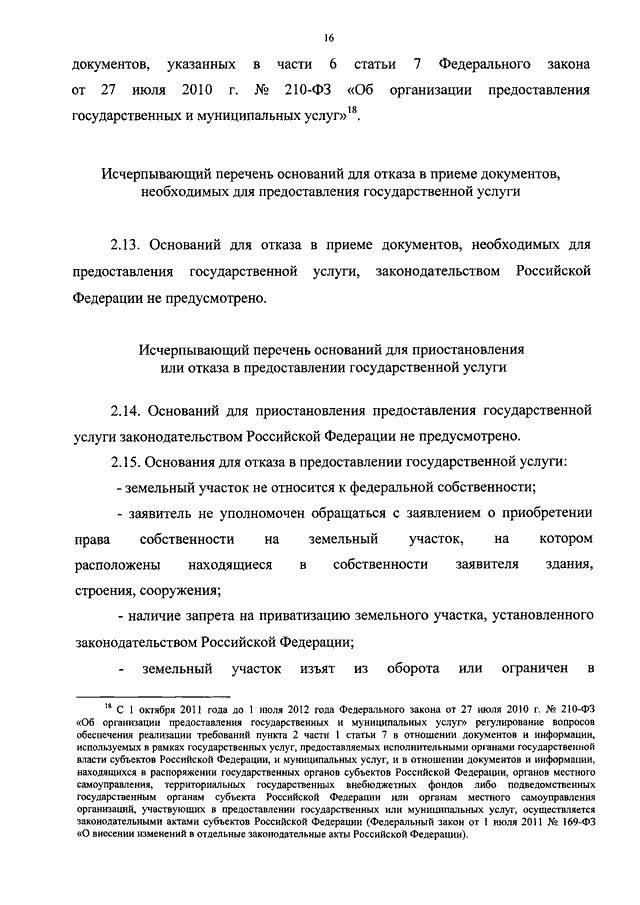 16

документов, указанных в части 6 статьи 7 Федерального закона от 27 июля 2010 г. № 210-ФЗ «Об организации предоставления государственных и муниципальных услуг»$^{18}$.

Исчерпывающий перечень оснований для отказа в приеме документов, необходимых для предоставления государственной услуги

2.13. Оснований для отказа в приеме документов, необходимых для предоставления государственной услуги, законодательством Российской Федерации не предусмотрено.

Исчерпывающий перечень оснований для приостановления или отказа в предоставлении государственной услуги

2.14. Оснований для приостановления предоставления государственной услуги законодательством Российской Федерации не предусмотрено.

2.15. Основания для отказа в предоставлении государственной услуги:

- земельный участок не относится к федеральной собственности;

- заявитель не уполномочен обращаться с заявлением о приобретении права собственности на земельный участок, на котором расположены находящиеся в собственности заявителя здания, строения, сооружения;

- наличие запрета на приватизацию земельного участка, установленного законодательством Российской Федерации;

- земельный участок изъят из оборота или ограничен в

$^{18}$ С 1 октября 2011 года до 1 июля 2012 года Федерального закона от 27 июля 2010 г. № 210-ФЗ «Об организации предоставления государственных и муниципальных услуг» регулирование вопросов обеспечения реализации требований пункта 2 части 1 статьи 7 в отношении документов и информации, используемых в рамках государственных услуг, предоставляемых исполнительными органами государственной власти субъектов Российской Федерации, и муниципальных услуг, и в отношении документов и информации, находящихся в распоряжении государственных органов субъектов Российской Федерации, органов местного самоуправления, территориальных государственных внебюджетных фондов либо подведомственных государственным органам субъекта Российской Федерации или органам местного самоуправления организаций, участвующих в предоставлении государственных или муниципальных услуг, осуществляется законодательными актами субъектов Российской Федерации (Федеральный закон от 1 июля 2011 № 169-ФЗ «О внесении изменений в отдельные законодательные акты Российской Федерации).